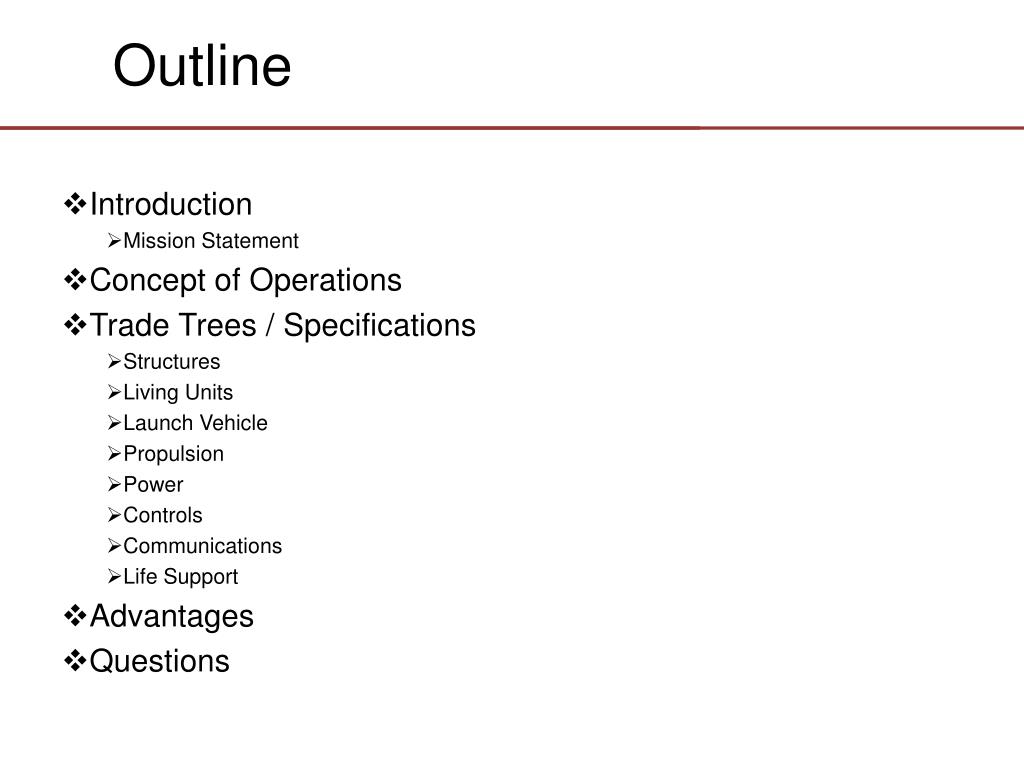 Outline

❖Introduction
➢Mission Statement
❖Concept of Operations
❖Trade Trees / Specifications
➢Structures
➢Living Units
➢Launch Vehicle
➢Propulsion
➢Power
➢Controls
➢Communications
➢Life Support
❖Advantages
❖Questions